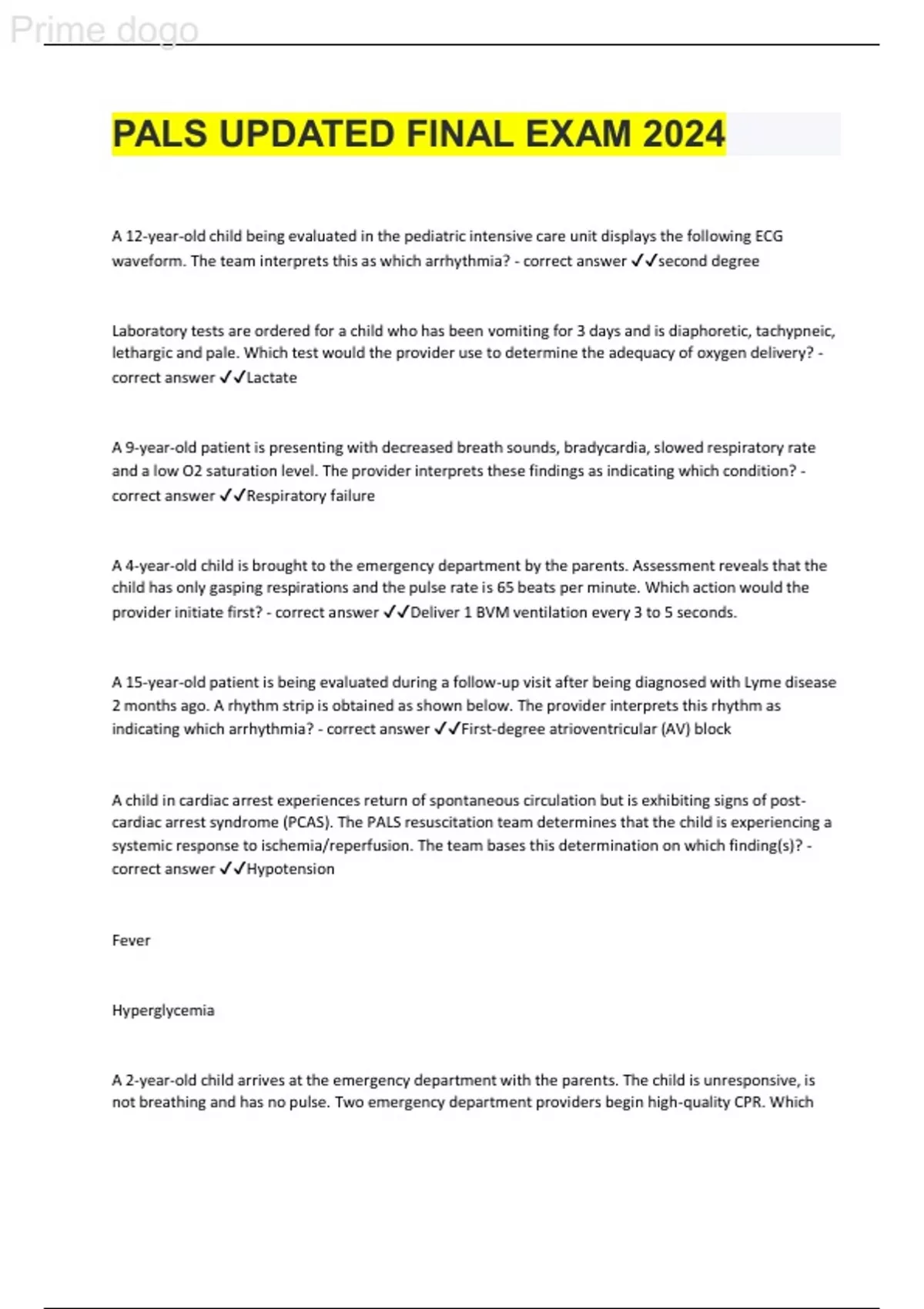 Prime dogo

PALS UPDATED FINAL EXAM 2024

A 12-year-old child being evaluated in the pediatric intensive care unit displays the following ECG waveform. The team interprets this as which arrhythmia? - correct answer ✓✓second degree

Laboratory tests are ordered for a child who has been vomiting for 3 days and is diaphoretic, tachypneic, lethargic and pale. Which test would the provider use to determine the adequacy of oxygen delivery? - correct answer ✓✓Lactate

A 9-year-old patient is presenting with decreased breath sounds, bradycardia, slowed respiratory rate and a low O2 saturation level. The provider interprets these findings as indicating which condition? - correct answer ✓✓Respiratory failure

A 4-year-old child is brought to the emergency department by the parents. Assessment reveals that the child has only gasping respirations and the pulse rate is 65 beats per minute. Which action would the provider initiate first? - correct answer ✓✓Deliver 1 BVM ventilation every 3 to 5 seconds.

A 15-year-old patient is being evaluated during a follow-up visit after being diagnosed with Lyme disease 2 months ago. A rhythm strip is obtained as shown below. The provider interprets this rhythm as indicating which arrhythmia? - correct answer ✓✓First-degree atrioventricular (AV) block

A child in cardiac arrest experiences return of spontaneous circulation but is exhibiting signs of post-cardiac arrest syndrome (PCAS). The PALS resuscitation team determines that the child is experiencing a systemic response to ischemia/reperfusion. The team bases this determination on which finding(s)? - correct answer ✓✓Hypotension

Fever

Hyperglycemia

A 2-year-old child arrives at the emergency department with the parents. The child is unresponsive, is not breathing and has no pulse. Two emergency department providers begin high-quality CPR. Which